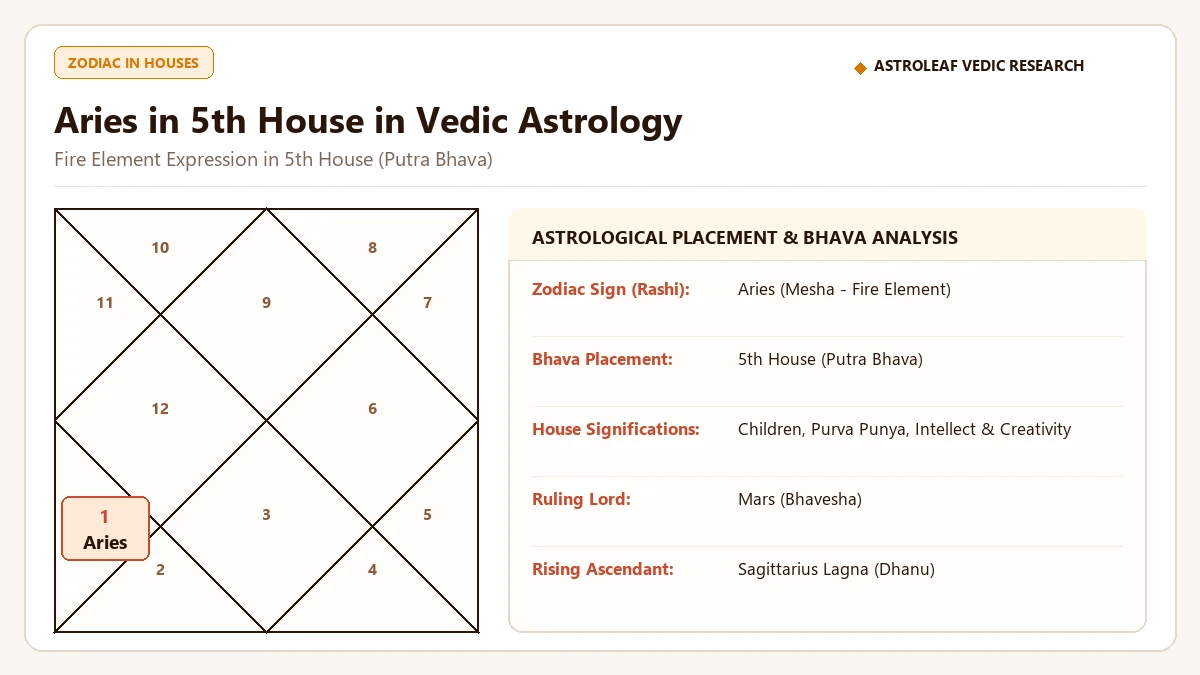 ZODIAC IN HOUSES

◆ ASTROLEAF VEDIC RESEARCH

Aries in 5th House in Vedic Astrology

Fire Element Expression in 5th House (Putra Bhava)

10
8
11
9
7
12
6
1
Aries
3
5
2
4

ASTROLOGICAL PLACEMENT & BHAVA ANALYSIS

| | |
|---|---|
| Zodiac Sign (Rashi): | Aries (Mesha - Fire Element) |
| Bhava Placement: | 5th House (Putra Bhava) |
| House Significations: | Children, Purva Punya, Intellect & Creativity |
| Ruling Lord: | Mars (Bhavesha) |
| Rising Ascendant: | Sagittarius Lagna (Dhanu) |